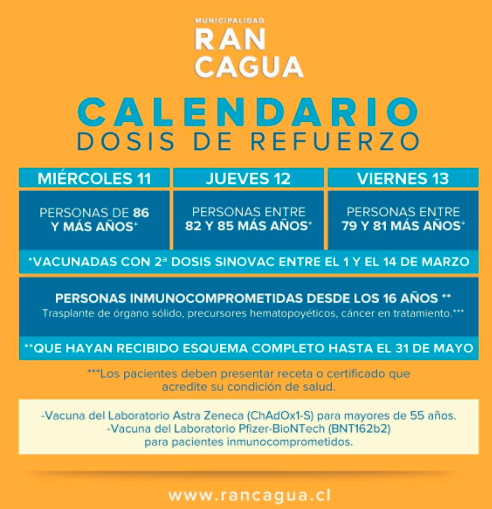 MUNICIPALIDAD
RAN
CAGUA

CALENDARIO
DOSIS DE REFUERZO

| MIÉRCOLES 11 | JUEVES 12 | VIERNES 13 |
|---|---|---|
| PERSONAS DE 86 Y MÁS AÑOS* | PERSONAS ENTRE 82 Y 85 MÁS AÑOS* | PERSONAS ENTRE 79 Y 81 MÁS AÑOS* |

*VACUNADAS CON 2ª DOSIS SINOVAC ENTRE EL 1 Y EL 14 DE MARZO

PERSONAS INMUNOCOMPROMETIDAS DESDE LOS 16 AÑOS **
Trasplante de órgano sólido, precursores hematopoyéticos, cáncer en tratamiento.***

**QUE HAYAN RECIBIDO ESQUEMA COMPLETO HASTA EL 31 DE MAYO

***Los pacientes deben presentar receta o certificado que acredite su condición de salud.

-Vacuna del Laboratorio Astra Zeneca (ChAdOx1-S) para mayores de 55 años.
-Vacuna del Laboratorio Pfizer-BioNTech (BNT162b2) para pacientes inmunocomprometidos.

www.rancagua.cl